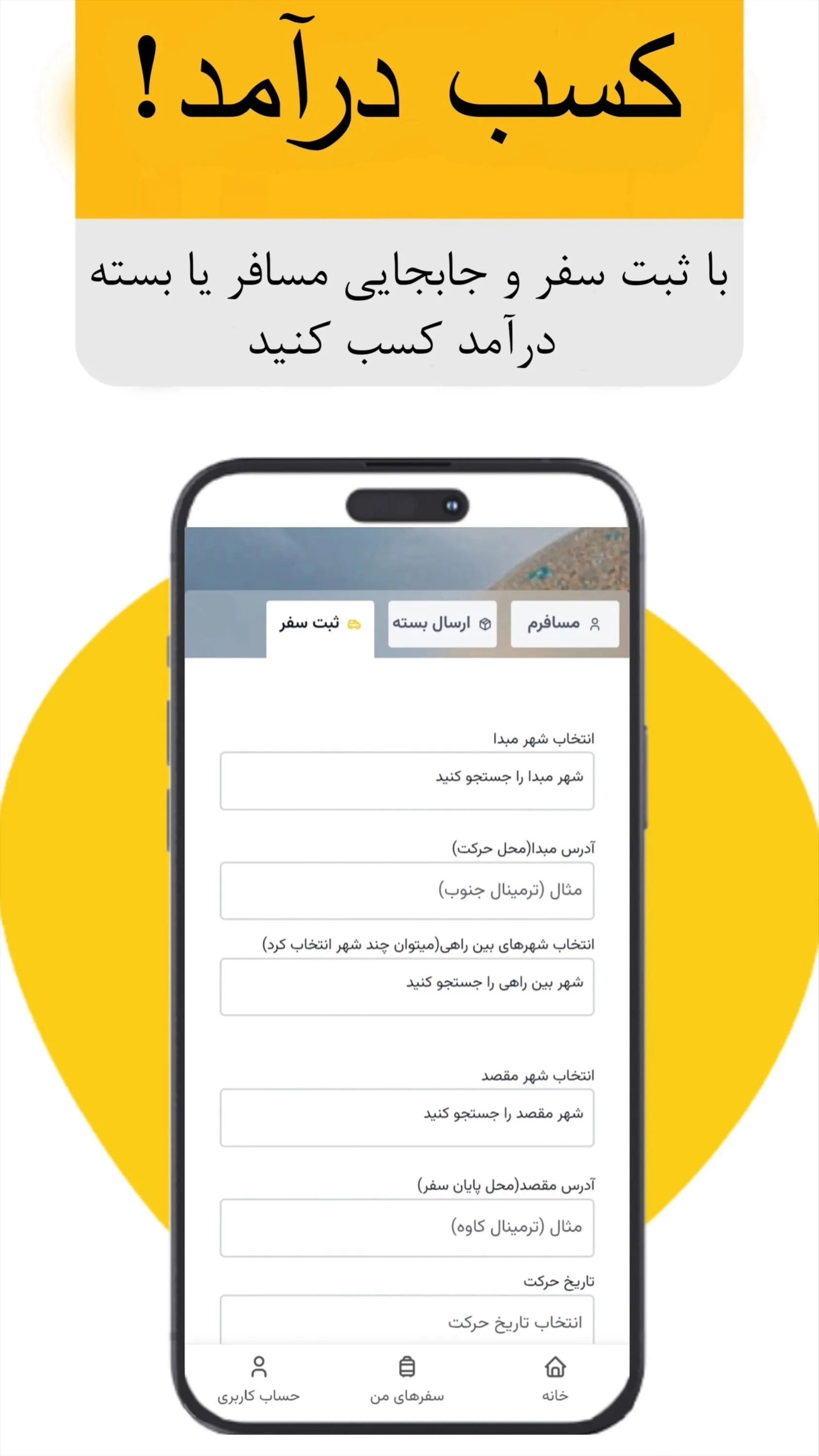 کسب درآمد!

با ثبت سفر و جابجایی مسافر یا بسته درآمد کسب کنید

مسافرم
ارسال بسته
ثبت سفر

انتخاب شهر مبدا
شهر مبدا را جستجو کنید

آدرس مبدا(محل حرکت)
مثال (ترمینال جنوب)

انتخاب شهرهای بین راهی(میتوان چند شهر انتخاب کرد)
شهر بین راهی را جستجو کنید

انتخاب شهر مقصد
شهر مقصد را جستجو کنید

آدرس مقصد(محل پایان سفر)
مثال (ترمینال کاوه)

تاریخ حرکت
انتخاب تاریخ حرکت

خانه
سفرهای من
حساب کاربری